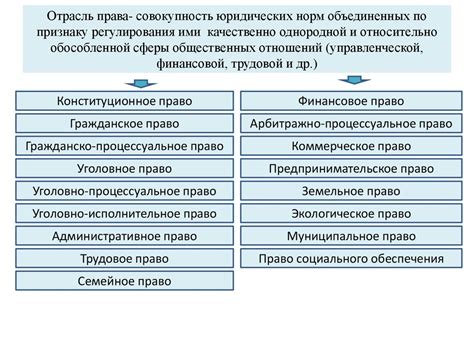 Отрасль права- совокупность юридических норм объединенных по признаку регулирования ими качественно однородной и относительно обособленной сферы общественных отношений (управленческой, финансовой, трудовой и др.)

Конституционное право
Гражданское право
Гражданско-процессуальное право
Уголовное право
Уголовно-процессуальное право
Уголовно-исполнительное право
Административное право
Трудовое право
Семейное право

Финансовое право
Арбитражно-процессуальное право
Коммерческое право
Предпринимательское право
Земельное право
Экологическое право
Муниципальное право
Право социального обеспечения